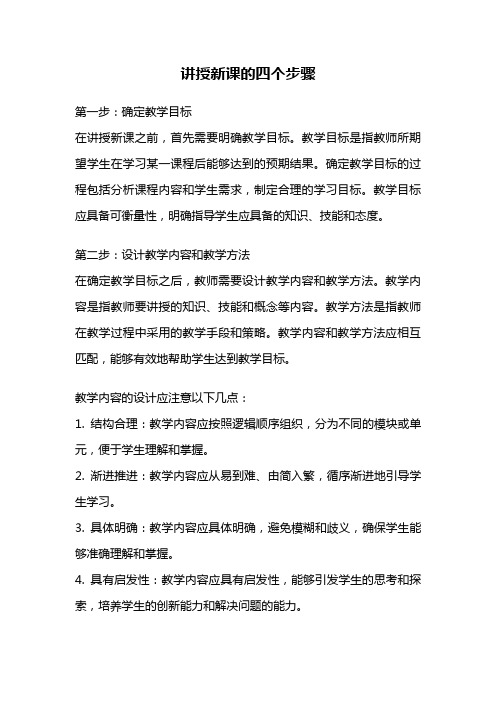 讲授新课的四个步骤

第一步：确定教学目标
在讲授新课之前，首先需要明确教学目标。教学目标是指教师所期望学生在学习某一课程后能够达到的预期结果。确定教学目标的过程包括分析课程内容和学生需求，制定合理的学习目标。教学目标应具备可衡量性，明确指导学生应具备的知识、技能和态度。

第二步：设计教学内容和教学方法
在确定教学目标之后，教师需要设计教学内容和教学方法。教学内容是指教师要讲授的知识、技能和概念等内容。教学方法是指教师在教学过程中采用的教学手段和策略。教学内容和教学方法应相互匹配，能够有效地帮助学生达到教学目标。

教学内容的设计应注意以下几点：
1. 结构合理：教学内容应按照逻辑顺序组织，分为不同的模块或单元，便于学生理解和掌握。
2. 渐进推进：教学内容应从易到难、由简入繁，循序渐进地引导学生学习。
3. 具体明确：教学内容应具体明确，避免模糊和歧义，确保学生能够准确理解和掌握。
4. 具有启发性：教学内容应具有启发性，能够引发学生的思考和探索，培养学生的创新能力和解决问题的能力。